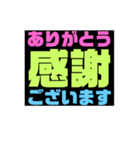 ありがとう
感謝
ございます